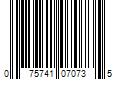 0 75741 07073 5